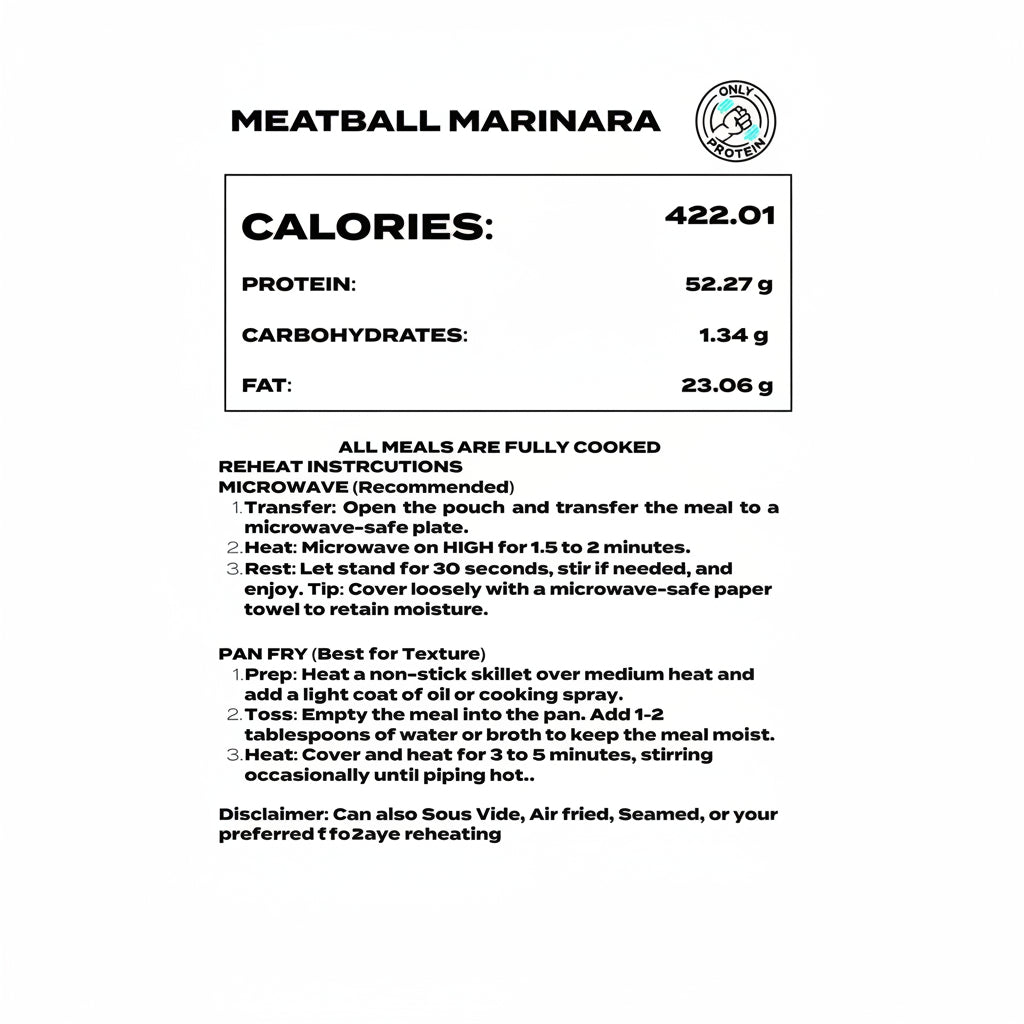 MEATBALL MARINARA

ONLY PROTEIN

| CALORIES: | 422.01 |
|---|---|
| PROTEIN: | 52.27 g |
| CARBOHYDRATES: | 1.34 g |
| FAT: | 23.06 g |

ALL MEALS ARE FULLY COOKED
REHEAT INSTRCUTIONS
MICROWAVE (Recommended)
1. Transfer: Open the pouch and transfer the meal to a microwave-safe plate.
2. Heat: Microwave on HIGH for 1.5 to 2 minutes.
3. Rest: Let stand for 30 seconds, stir if needed, and enjoy. Tip: Cover loosely with a microwave-safe paper towel to retain moisture.

PAN FRY (Best for Texture)
1. Prep: Heat a non-stick skillet over medium heat and add a light coat of oil or cooking spray.
2. Toss: Empty the meal into the pan. Add 1-2 tablespoons of water or broth to keep the meal moist.
3. Heat: Cover and heat for 3 to 5 minutes, stirring occasionally until piping hot..

Disclaimer: Can also Sous Vide, Air fried, Seamed, or your preferred f fo2aye reheating